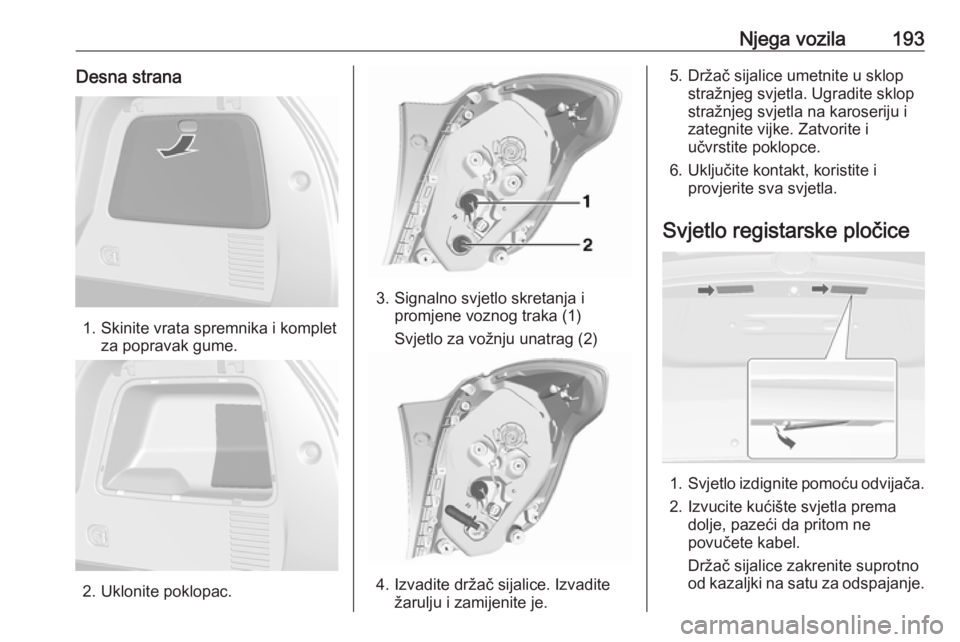 Njega vozila 193

Desna strana

1. Skinite vrata spremnika i komplet za popravak gume.

2. Uklonite poklopac.

1
2

3. Signalno svjetlo skretanja i promjene voznog traka (1)

Svjetlo za vožnju unatrag (2)

4. Izvadite držač sijalice. Izvadite žarulju i zamijenite je.

5. Držač sijalice umetnite u sklop stražnjeg svjetla. Ugradite sklop stražnjeg svjetla na karoseriju i zategnite vijke. Zatvorite i učvrstite poklopce.

6. Uključite kontakt, koristite i provjerite sva svjetla.

Svjetlo registarske pločice

1. Svjetlo izdignite pomoću odvijača.

2. Izvucite kućište svjetla prema dolje, pazeći da pritom ne povučete kabel.

Držač sijalice zakrenite suprotno od kazaljki na satu za odspajanje.

carmanualsonline.info